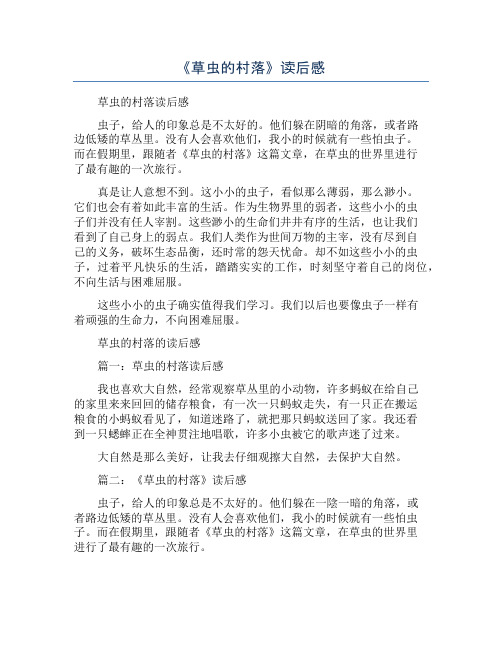 《草虫的村落》读后感

草虫的村落读后感

虫子，给人的印象总是不太好的。他们躲在阴暗的角落，或者路边低矮的草丛里。没有人会喜欢他们，我小的时候就有一些怕虫子。而在假期里，跟随者《草虫的村落》这篇文章，在草虫的世界里进行了最有趣的一次旅行。

真是让人意想不到。这小小的虫子，看似那么薄弱，那么渺小。它们也会有着如此丰富的生活。作为生物界里的弱者，这些小小的虫子们并没有任人宰割。这些渺小的生命们井井有序的生活，也让我们看到了自己身上的弱点。我们人类作为世间万物的主宰，没有尽到自己的义务，破坏生态品衡，还时常的怨天忧命。却不如这些小小的虫子，过着平凡快乐的生活，踏踏实实的工作，时刻坚守着自己的岗位，不向生活与困难屈服。

这些小小的虫子确实值得我们学习。我们以后也要像虫子一样有着顽强的生命力，不向困难屈服。

草虫的村落的读后感

篇一：草虫的村落读后感

我也喜欢大自然，经常观察草丛里的小动物，许多蚂蚁在给自己的家里来来回回的储存粮食，有一次一只蚂蚁走失，有一只正在搬运粮食的小蚂蚁看见了，知道迷路了，就把那只蚂蚁送回了家。我还看到一只蟋蟀正在全神贯注地唱歌，许多小虫被它的歌声迷了过来。

大自然是那么美好，让我去仔细观擦大自然，去保护大自然。

篇二：《草虫的村落》读后感

虫子，给人的印象总是不太好的。他们躲在一陰一暗的角落，或者路边低矮的草丛里。没有人会喜欢他们，我小的时候就有一些怕虫子。而在假期里，跟随者《草虫的村落》这篇文章，在草虫的世界里进行了最有趣的一次旅行。